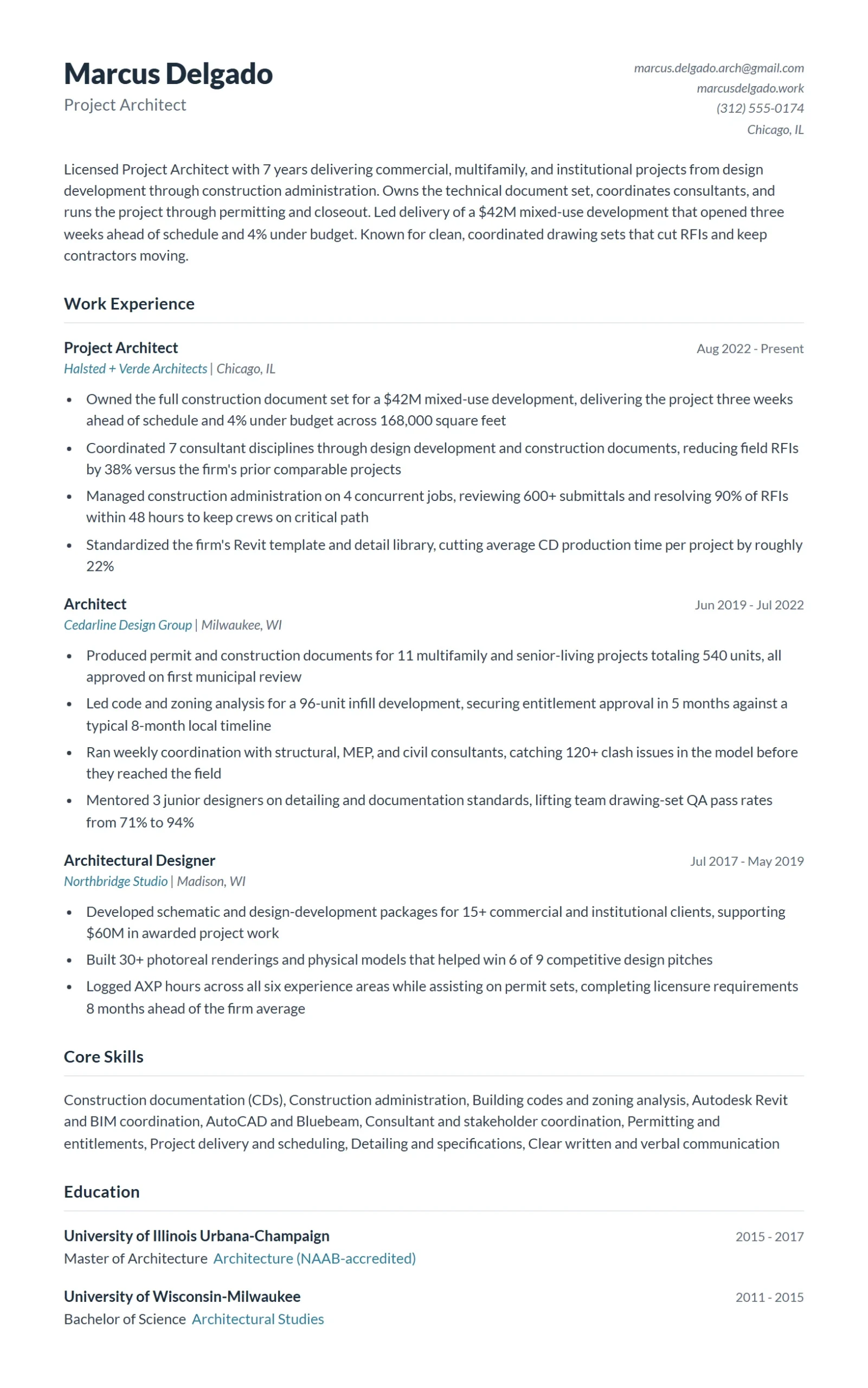 Marcus Delgado
Project Architect

marcus.delgado.arch@gmail.com
marcusdelgado.work
(312) 555-0174
Chicago, IL

Licensed Project Architect with 7 years delivering commercial, multifamily, and institutional projects from design development through construction administration. Owns the technical document set, coordinates consultants, and runs the project through permitting and closeout. Led delivery of a $42M mixed-use development that opened three weeks ahead of schedule and 4% under budget. Known for clean, coordinated drawing sets that cut RFIs and keep contractors moving.

Work Experience

Project Architect
Aug 2022 - Present
Halsted + Verde Architects | Chicago, IL

• Owned the full construction document set for a $42M mixed-use development, delivering the project three weeks ahead of schedule and 4% under budget across 168,000 square feet
• Coordinated 7 consultant disciplines through design development and construction documents, reducing field RFIs by 38% versus the firm's prior comparable projects
• Managed construction administration on 4 concurrent jobs, reviewing 600+ submittals and resolving 90% of RFIs within 48 hours to keep crews on critical path
• Standardized the firm's Revit template and detail library, cutting average CD production time per project by roughly 22%

Architect
Jun 2019 - Jul 2022
Cedarline Design Group | Milwaukee, WI

• Produced permit and construction documents for 11 multifamily and senior-living projects totaling 540 units, all approved on first municipal review
• Led code and zoning analysis for a 96-unit infill development, securing entitlement approval in 5 months against a typical 8-month local timeline
• Ran weekly coordination with structural, MEP, and civil consultants, catching 120+ clash issues in the model before they reached the field
• Mentored 3 junior designers on detailing and documentation standards, lifting team drawing-set QA pass rates from 71% to 94%

Architectural Designer
Jul 2017 - May 2019
Northbridge Studio | Madison, WI

• Developed schematic and design-development packages for 15+ commercial and institutional clients, supporting $60M in awarded project work
• Built 30+ photoreal renderings and physical models that helped win 6 of 9 competitive design pitches
• Logged AXP hours across all six experience areas while assisting on permit sets, completing licensure requirements 8 months ahead of the firm average

Core Skills

Construction documentation (CDs), Construction administration, Building codes and zoning analysis, Autodesk Revit and BIM coordination, AutoCAD and Bluebeam, Consultant and stakeholder coordination, Permitting and entitlements, Project delivery and scheduling, Detailing and specifications, Clear written and verbal communication

Education

University of Illinois Urbana-Champaign
2015 - 2017
Master of Architecture Architecture (NAAB-accredited)

University of Wisconsin-Milwaukee
2011 - 2015
Bachelor of Science Architectural Studies